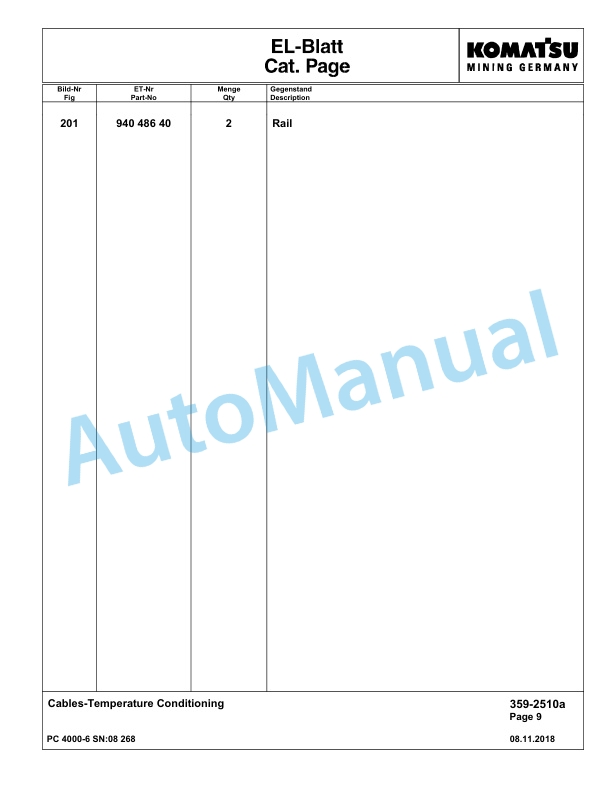 EL-Blatt
Cat. Page

KOMATSU
MINING GERMANY

| Bild-Nr Fig | ET-Nr Part-No | Menge Qty | Gegenstand Description |
|---|---|---|---|
| 201 | 940 486 40 | 2 | Rail |

AutoManual

Cables-Temperature Conditioning

359-2510a
Page 9

PC 4000-6 SN:08 268

08.11.2018